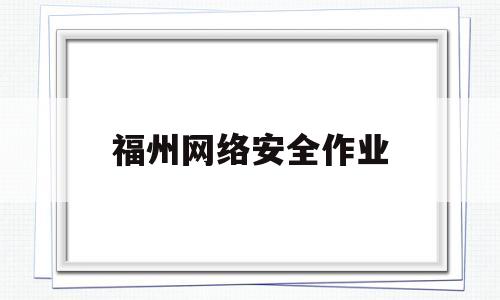 福州网络安全作业